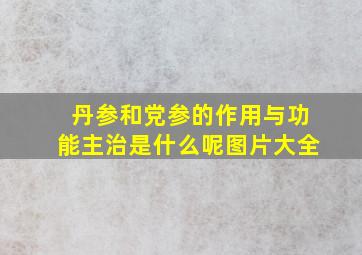 丹参和党参的作用与功能主治是什么呢图片大全